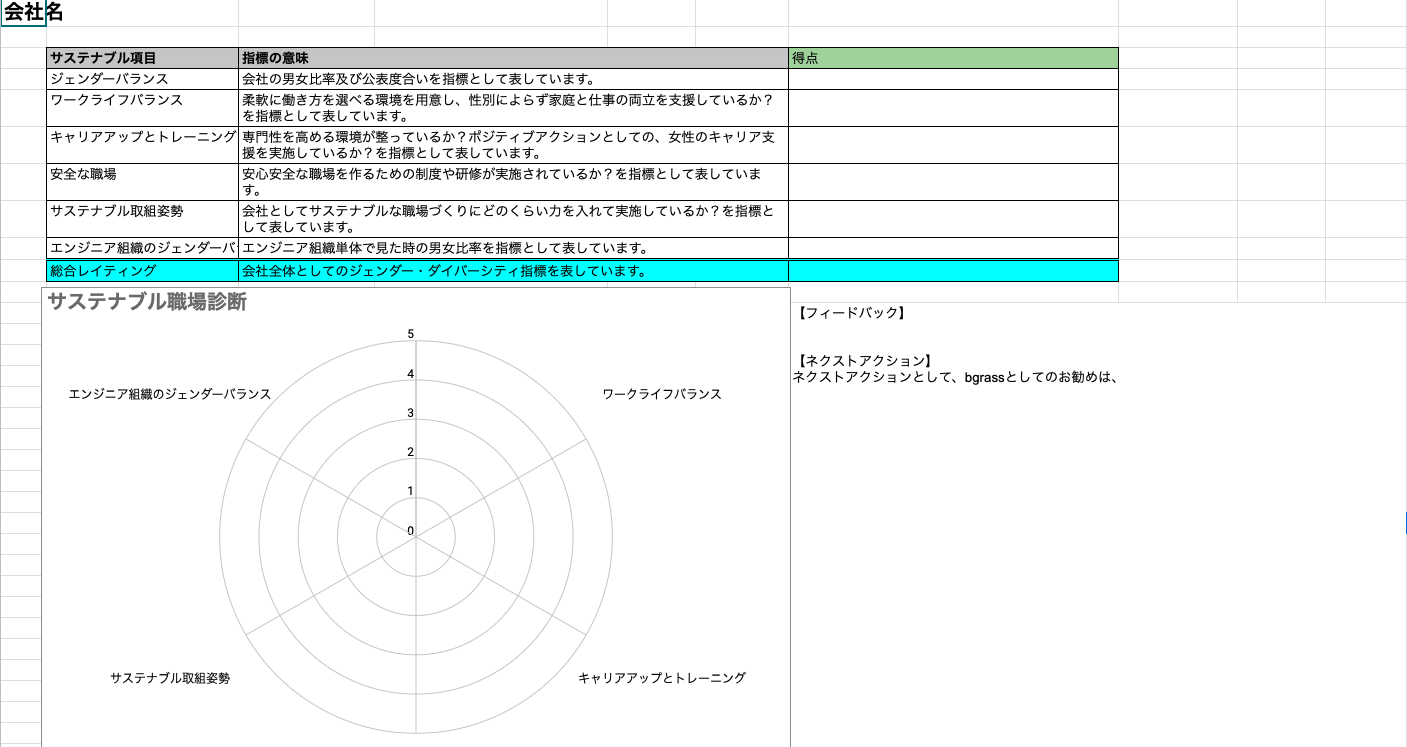 会社名

| サステナブル項目 | 指標の意味 | 得点 |
|---|---|---|
| ジェンダーバランス | 会社の男女比率及び公表度合いを指標として表しています。 | |
| ワークライフバランス | 柔軟に働き方を選べる環境を用意し、性別によらず家庭と仕事の両立を支援しているか？を指標として表しています。 | |
| キャリアアップとトレーニング | 専門性を高める環境が整っているか？ポジティブアクションとしての、女性のキャリア支援を実施しているか？を指標として表しています。 | |
| 安全な職場 | 安心安全な職場を作るための制度や研修が実施されているか？を指標として表しています。 | |
| サステナブル取組姿勢 | 会社としてサステナブルな職場づくりにどのくらい力を入れて実施しているか？を指標として表しています。 | |
| エンジニア組織のジェンダーバ | エンジニア組織単体で見た時の男女比率を指標として表しています。 | |
| 総合レイティング | 会社全体としてのジェンダー・ダイバーシティ指標を表しています。 | |

サステナブル職場診断

5
4
3
2
1
0

エンジニア組織のジェンダーバランス
ワークライフバランス
サステナブル取組姿勢
キャリアアップとトレーニング

【フィードバック】

【ネクストアクション】
ネクストアクションとして、bgrassとしてのお勧めは、